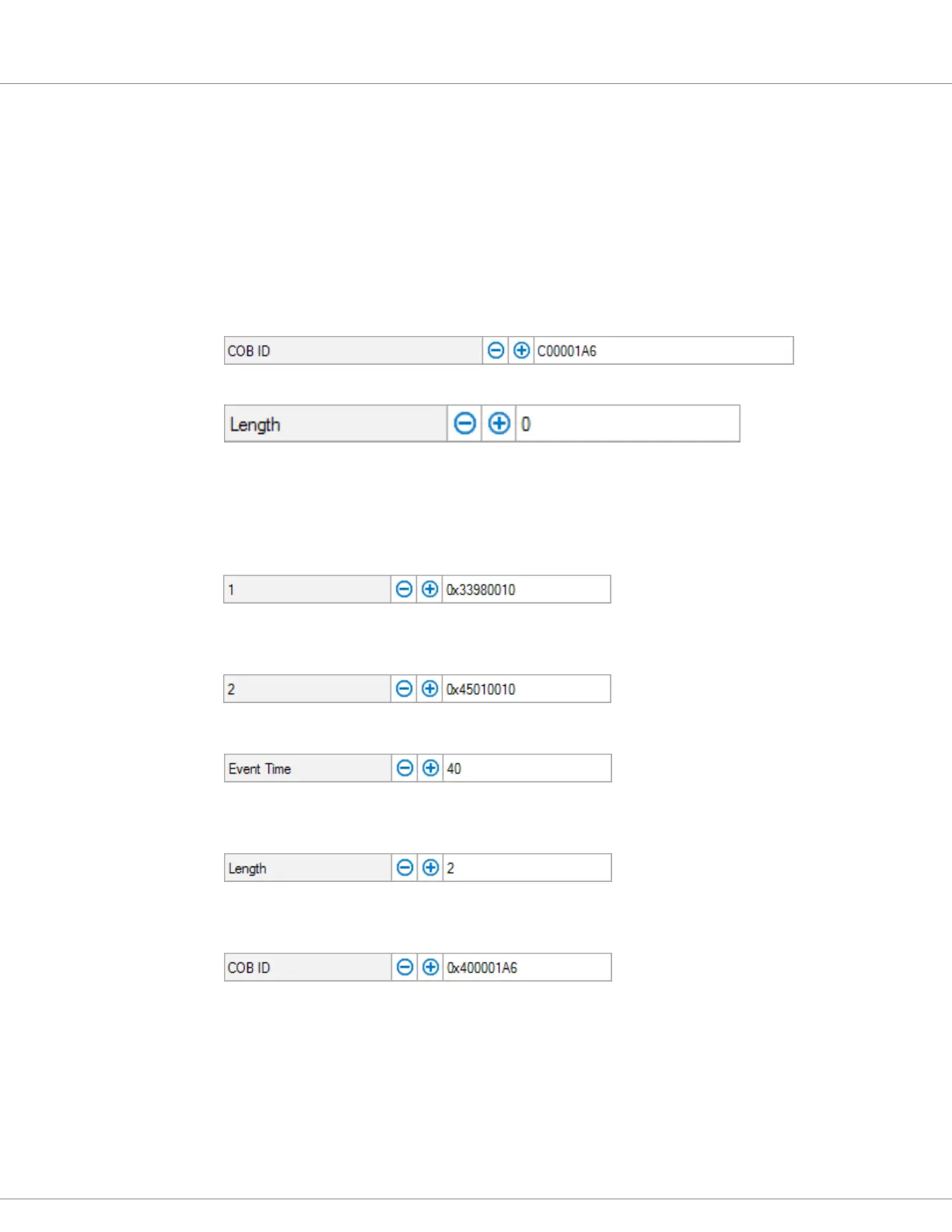 COB ID C00001A6

Length 0

1 0x33980010

2 0x45010010

Event Time 40

Length 2

COB ID 0x400001A6